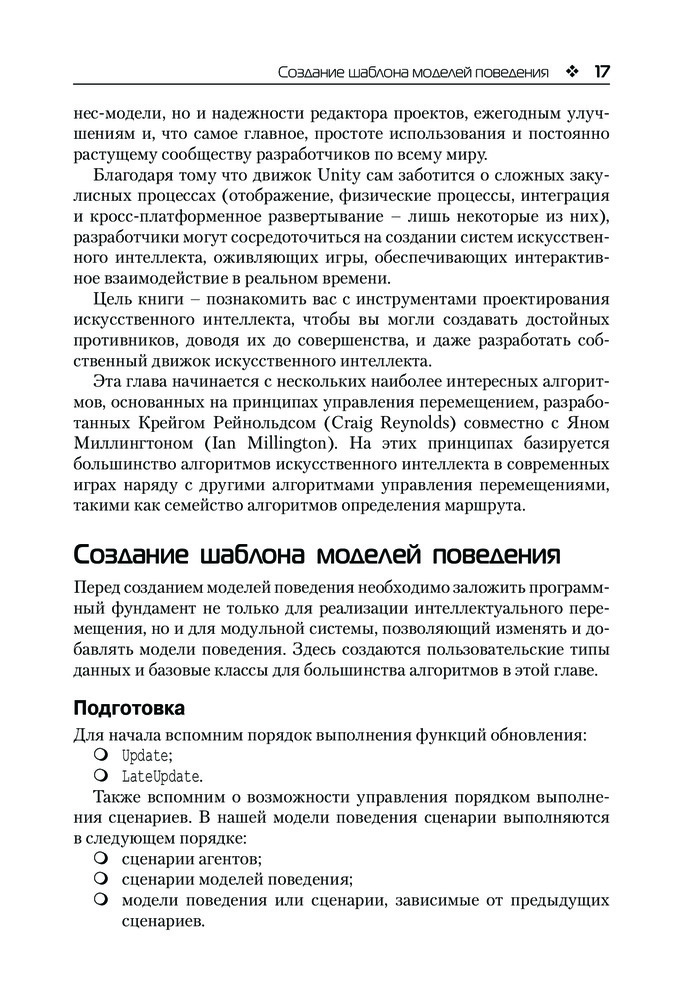 Создание шаблона моделей поведения ❖ 17

нес-модели, но и надежности редактора проектов, ежегодным улучшениям и, что самое главное, простоте использования и постоянно растущему сообществу разработчиков по всему миру.

Благодаря тому что движок Unity сам заботится о сложных закулисных процессах (отображение, физические процессы, интеграция и кросс-платформенное развертывание – лишь некоторые из них), разработчики могут сосредоточиться на создании систем искусственного интеллекта, оживляющих игры, обеспечивающих интерактивное взаимодействие в реальном времени.

Цель книги – познакомить вас с инструментами проектирования искусственного интеллекта, чтобы вы могли создавать достойных противников, доводя их до совершенства, и даже разработать собственный движок искусственного интеллекта.

Эта глава начинается с нескольких наиболее интересных алгоритмов, основанных на принципах управления перемещением, разработанных Крейгом Рейнольдсом (Craig Reynolds) совместно с Яном Миллингтоном (Ian Millington). На этих принципах базируется большинство алгоритмов искусственного интеллекта в современных играх наряду с другими алгоритмами управления перемещениями, такими как семейство алгоритмов определения маршрута.

Создание шаблона моделей поведения

Перед созданием моделей поведения необходимо заложить программный фундамент не только для реализации интеллектуального перемещения, но и для модульной системы, позволяющий изменять и добавлять модели поведения. Здесь создаются пользовательские типы данных и базовые классы для большинства алгоритмов в этой главе.

Подготовка

Для начала вспомним порядок выполнения функций обновления:
❍ Update;
❍ LateUpdate.

Также вспомним о возможности управления порядком выполнения сценариев. В нашей модели поведения сценарии выполняются в следующем порядке:
❍ сценарии агентов;
❍ сценарии моделей поведения;
❍ модели поведения или сценарии, зависимые от предыдущих сценариев.